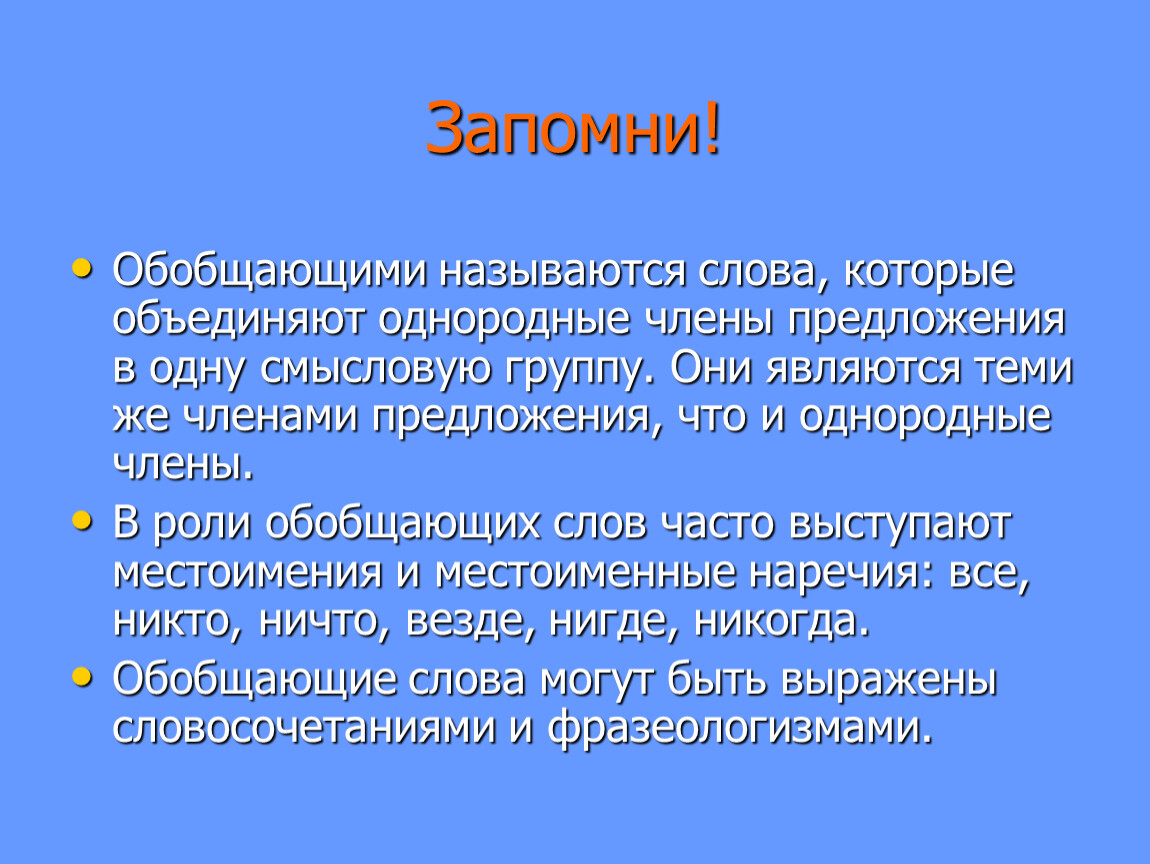 Запомни!

• Обобщающими называются слова, которые объединяют однородные члены предложения в одну смысловую группу. Они являются теми же членами предложения, что и однородные члены.
• В роли обобщающих слов часто выступают местоимения и местоименные наречия: все, никто, ничто, везде, нигде, никогда.
• Обобщающие слова могут быть выражены словосочетаниями и фразеологизмами.